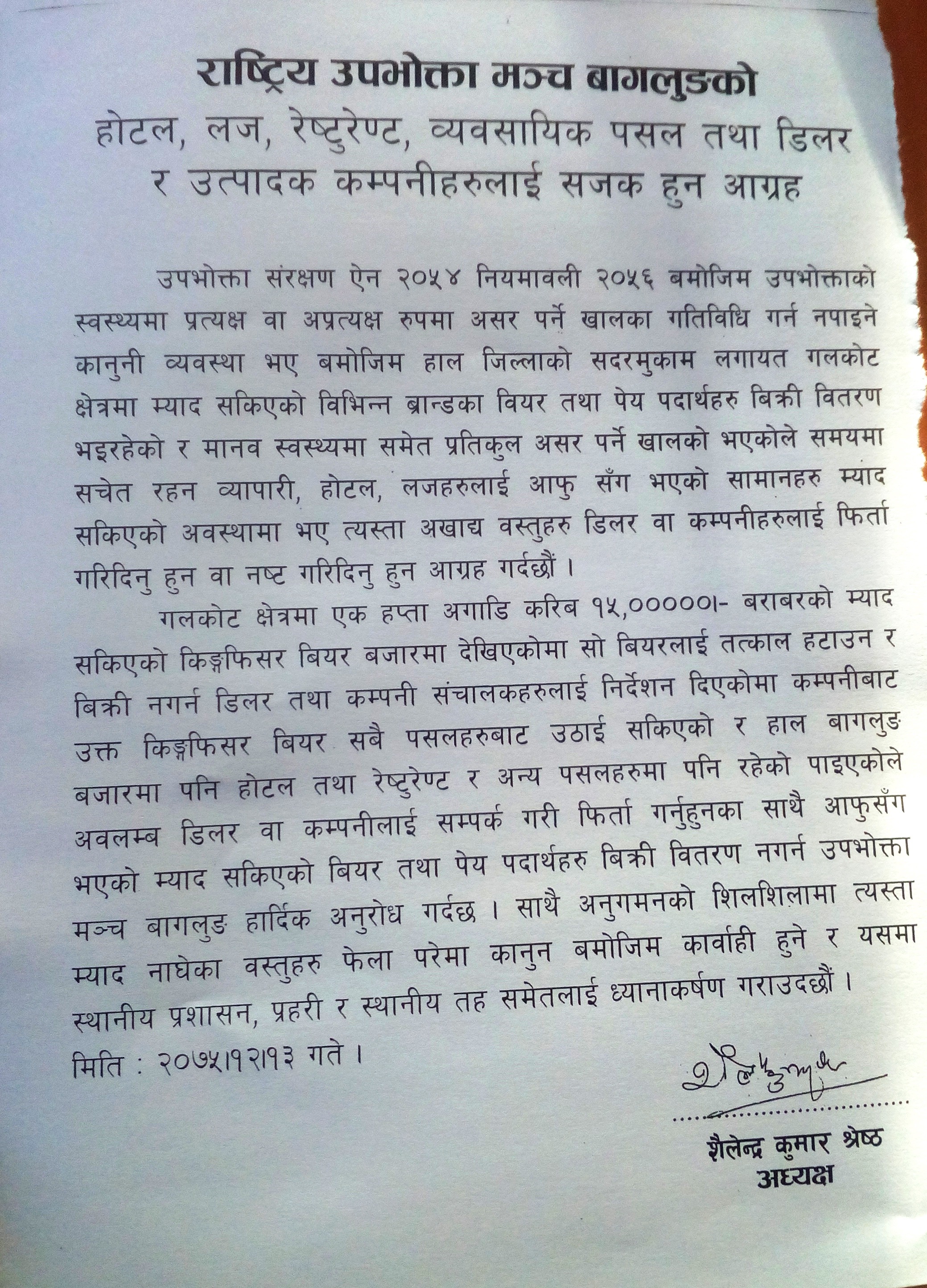 राष्ट्रिय उपभोक्ता मञ्च बागलुङको
होटल, लज, रेष्टुरेण्ट, व्यवसायिक पसल तथा डिलर र उत्पादक कम्पनीहरुलाई सजक हुन आग्रह

उपभोक्ता संरक्षण ऐन २०५४ नियमावली २०५६ बमोजिम उपभोक्ताको स्वस्थ्यमा प्रत्यक्ष वा अप्रत्यक्ष रुपमा असर पर्ने खालका गतिविधि गर्न नपाइने कानुनी व्यवस्था भए बमोजिम हाल जिल्लाको सदरमुकाम लगायत गलकोट क्षेत्रमा म्याद सकिएको विभिन्न ब्रान्डका वियर तथा पेय पदार्थहरु बिक्री वितरण भइरहेको र मानव स्वस्थ्यमा समेत प्रतिकुल असर पर्ने खालको भएकोले समयमा सचेत रहन व्यापारी, होटल, लजहरुलाई आफु सँग भएको सामानहरु म्याद सकिएको अवस्थामा भए त्यस्ता अखाद्य वस्तुहरु डिलर वा कम्पनीहरुलाई फिर्ता गरिदिनु हुन वा नष्ट गरिदिनु हुन आग्रह गर्दछौं ।

गलकोट क्षेत्रमा एक हप्ता अगाडि करिब १५,०००००।- बराबरको म्याद सकिएको किङ्गफिसर बियर बजारमा देखिएकोमा सो बियरलाई तत्काल हटाउन र बिक्री नगर्न डिलर तथा कम्पनी संचालकहरुलाई निर्देशन दिएकोमा कम्पनीबाट उक्त किङ्गफिसर बियर सबै पसलहरुबाट उठाई सकिएको र हाल बागलुङ बजारमा पनि होटल तथा रेष्टुरेण्ट र अन्य पसलहरुमा पनि रहेको पाइएकोले अवलम्ब डिलर वा कम्पनीलाई सम्पर्क गरी फिर्ता गर्नुहुनका साथै आफुसँग भएको म्याद सकिएको बियर तथा पेय पदार्थहरु बिक्री वितरण नगर्न उपभोक्ता मञ्च बागलुङ हार्दिक अनुरोध गर्दछ । साथै अनुगमनको शिलशिलामा त्यस्ता म्याद नाघेका वस्तुहरु फेला परेमा कानुन बमोजिम कार्वाही हुने र यसमा स्थानीय प्रशासन, प्रहरी र स्थानीय तह समेतलाई ध्यानाकर्षण गराउदछौं ।

मिति : २०७५।१२।१३ गते ।

शैलेन्द्र कुमार श्रेष्ठ
अध्यक्ष